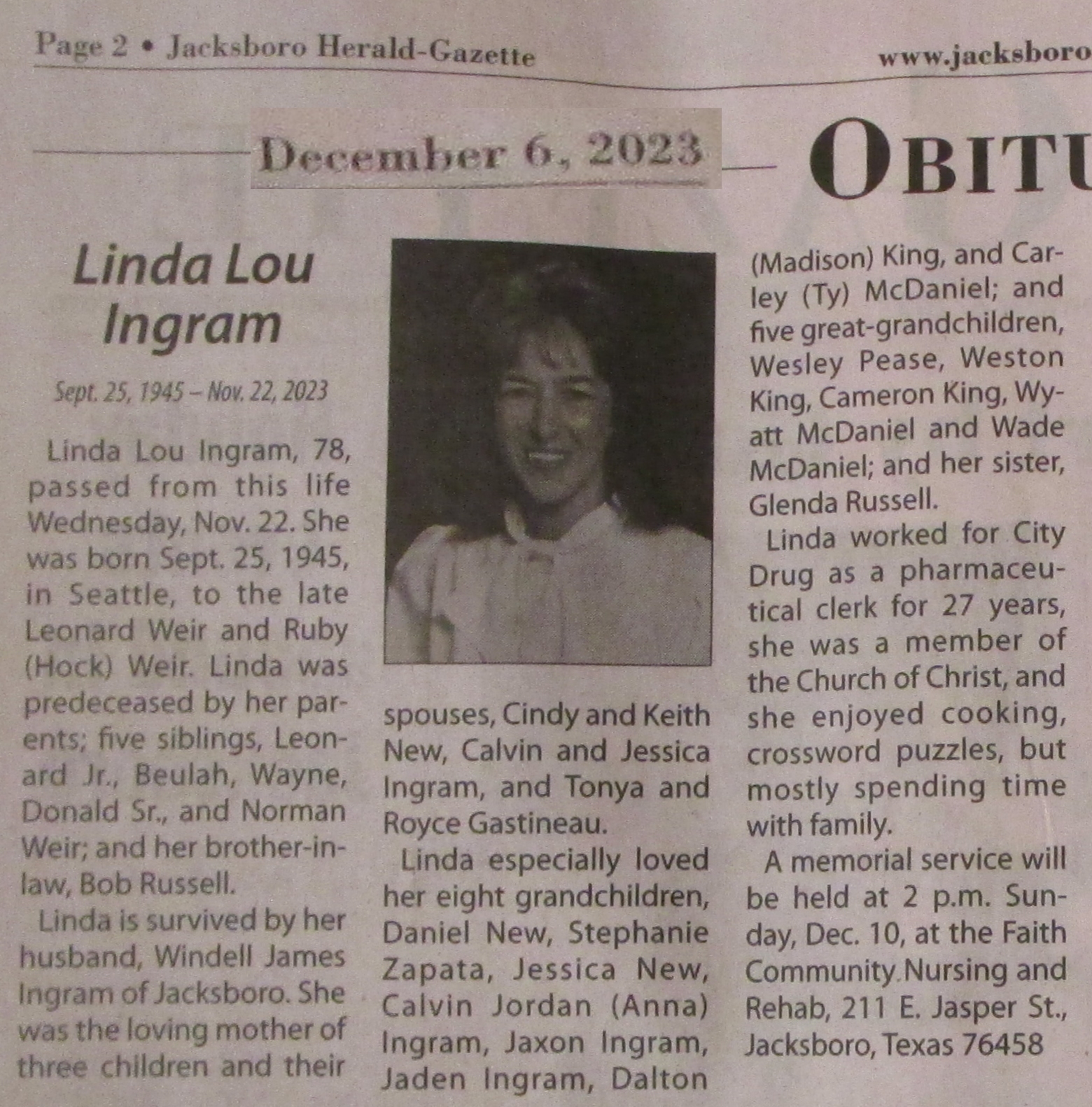 Page 2 • Jacksboro Herald-Gazette

www.jacksboro

December 6, 2023

OBITU

Linda Lou Ingram

Sept. 25, 1945 – Nov. 22, 2023

Linda Lou Ingram, 78, passed from this life Wednesday, Nov. 22. She was born Sept. 25, 1945, in Seattle, to the late Leonard Weir and Ruby (Hock) Weir. Linda was predeceased by her parents; five siblings, Leonard Jr., Beulah, Wayne, Donald Sr., and Norman Weir; and her brother-in-law, Bob Russell.

Linda is survived by her husband, Windell James Ingram of Jacksboro. She was the loving mother of three children and their spouses, Cindy and Keith New, Calvin and Jessica Ingram, and Tonya and Royce Gastineau.

Linda especially loved her eight grandchildren, Daniel New, Stephanie Zapata, Jessica New, Calvin Jordan (Anna) Ingram, Jaxon Ingram, Jaden Ingram, Dalton (Madison) King, and Carley (Ty) McDaniel; and five great-grandchildren, Wesley Pease, Weston King, Cameron King, Wyatt McDaniel and Wade McDaniel; and her sister, Glenda Russell.

Linda worked for City Drug as a pharmaceutical clerk for 27 years, she was a member of the Church of Christ, and she enjoyed cooking, crossword puzzles, but mostly spending time with family.

A memorial service will be held at 2 p.m. Sunday, Dec. 10, at the Faith Community Nursing and Rehab, 211 E. Jasper St., Jacksboro, Texas 76458